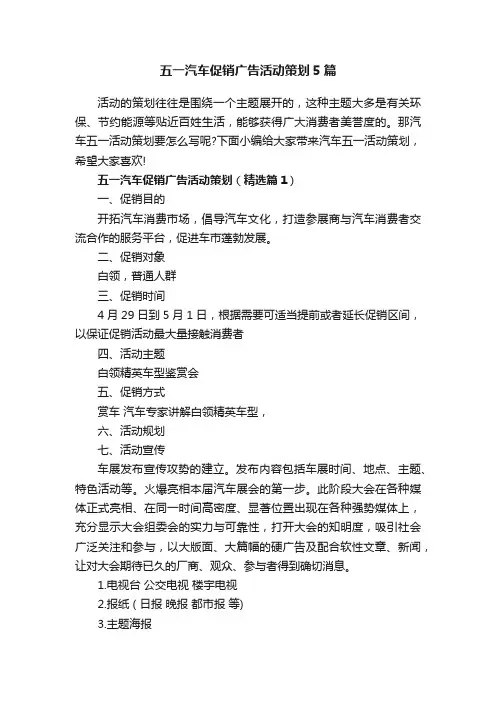 五一汽车促销广告活动策划5篇

活动的策划往往是围绕一个主题展开的，这种主题大多是有关环保、节约能源等贴近百姓生活，能够获得广大消费者美誉度的。那汽车五一活动策划要怎么写呢?下面小编给大家带来汽车五一活动策划，希望大家喜欢!

五一汽车促销广告活动策划（精选篇1）

一、促销目的

开拓汽车消费市场，倡导汽车文化，打造参展商与汽车消费者交流合作的服务平台，促进车市蓬勃发展。

二、促销对象

白领，普通人群

三、促销时间

4月29日到5月1日，根据需要可适当提前或者延长促销区间，以保证促销活动最大量接触消费者

四、活动主题

白领精英车型鉴赏会

五、促销方式

赏车 汽车专家讲解白领精英车型，

六、活动规划

七、活动宣传

车展发布宣传攻势的建立。发布内容包括车展时间、地点、主题、特色活动等。火爆亮相本届汽车展会的第一步。此阶段大会在各种媒体正式亮相、在同一时间高密度、显著位置出现在各种强势媒体上，充分显示大会组委会的实力与可靠性，打开大会的知明度，吸引社会广泛关注和参与，以大版面、大篇幅的硬广告及配合软性文章、新闻，让对大会期待已久的厂商、观众、参与者得到确切消息。

1.电视台 公交电视 楼宇电视

2.报纸（日报 晚报 都市报 等)

3.主题海报